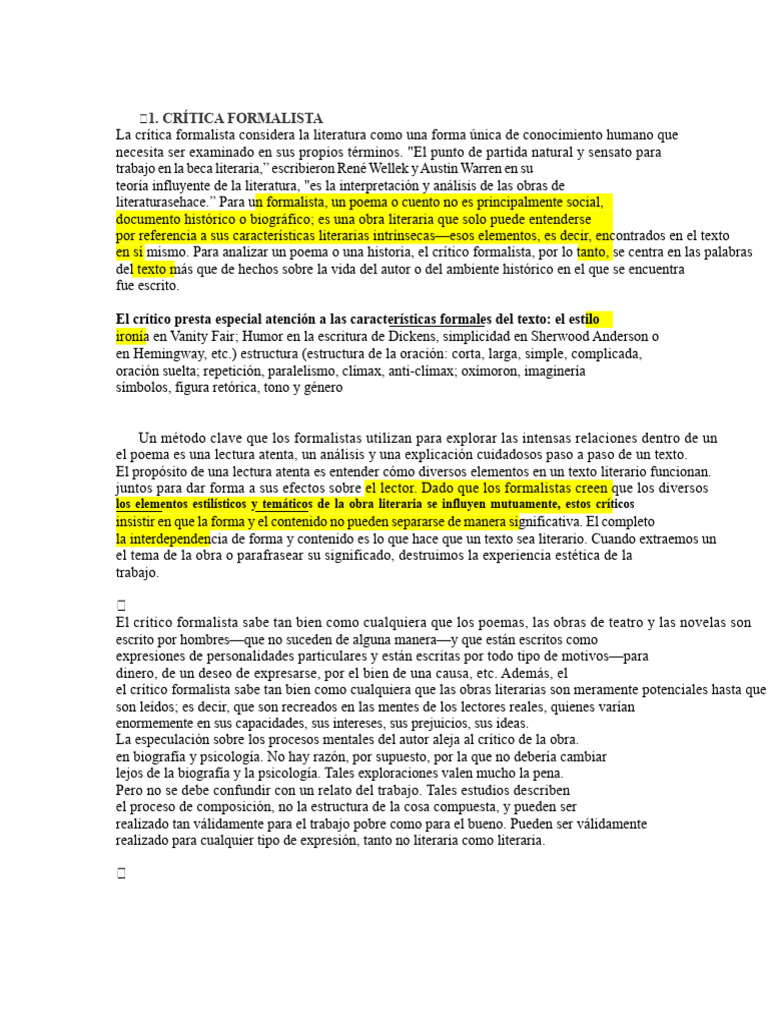 1. CRÍTICA FORMALISTA
La crítica formalista considera la literatura como una forma única de conocimiento humano que necesita ser examinado en sus propios términos. "El punto de partida natural y sensato para trabajo en la beca literaria," escribieron René Wellek y Austin Warren en su teoría influyente de la literatura, "es la interpretación y análisis de las obras de literaturasehace." Para un formalista, un poema o cuento no es principalmente social, documento histórico o biográfico; es una obra literaria que solo puede entenderse por referencia a sus características literarias intrínsecas—esos elementos, es decir, encontrados en el texto en sí mismo. Para analizar un poema o una historia, el crítico formalista, por lo tanto, se centra en las palabras del texto más que de hechos sobre la vida del autor o del ambiente histórico en el que se encuentra fue escrito.

El crítico presta especial atención a las características formales del texto: el estilo ironía en Vanity Fair; Humor en la escritura de Dickens, simplicidad en Sherwood Anderson o en Hemingway, etc.) estructura (estructura de la oración: corta, larga, simple, complicada, oración suelta; repetición, paralelismo, clímax, anti-clímax; oxímoron, imaginería símbolos, figura retórica, tono y género

Un método clave que los formalistas utilizan para explorar las intensas relaciones dentro de un el poema es una lectura atenta, un análisis y una explicación cuidadosos paso a paso de un texto. El propósito de una lectura atenta es entender cómo diversos elementos en un texto literario funcionan. juntos para dar forma a sus efectos sobre el lector. Dado que los formalistas creen que los diversos los elementos estilísticos y temáticos de la obra literaria se influyen mutuamente, estos críticos insistir en que la forma y el contenido no pueden separarse de manera significativa. El completo la interdependencia de forma y contenido es lo que hace que un texto sea literario. Cuando extraemos un el tema de la obra o parafrasear su significado, destruimos la experiencia estética de la trabajo.

El crítico formalista sabe tan bien como cualquiera que los poemas, las obras de teatro y las novelas son escrito por hombres—que no suceden de alguna manera—y que están escritos como expresiones de personalidades particulares y están escritas por todo tipo de motivos—para dinero, de un deseo de expresarse, por el bien de una causa, etc. Además, el el crítico formalista sabe tan bien como cualquiera que las obras literarias son meramente potenciales hasta que son leídos; es decir, que son recreados en las mentes de los lectores reales, quienes varían enormemente en sus capacidades, sus intereses, sus prejuicios, sus ideas.
La especulación sobre los procesos mentales del autor aleja al crítico de la obra. en biografía y psicología. No hay razón, por supuesto, por la que no debería cambiar lejos de la biografía y la psicología. Tales exploraciones valen mucho la pena. Pero no se debe confundir con un relato del trabajo. Tales estudios describen el proceso de composición, no la estructura de la cosa compuesta, y pueden ser realizado tan válidamente para el trabajo pobre como para el bueno. Pueden ser válidamente realizado para cualquier tipo de expresión, tanto no literaria como literaria.